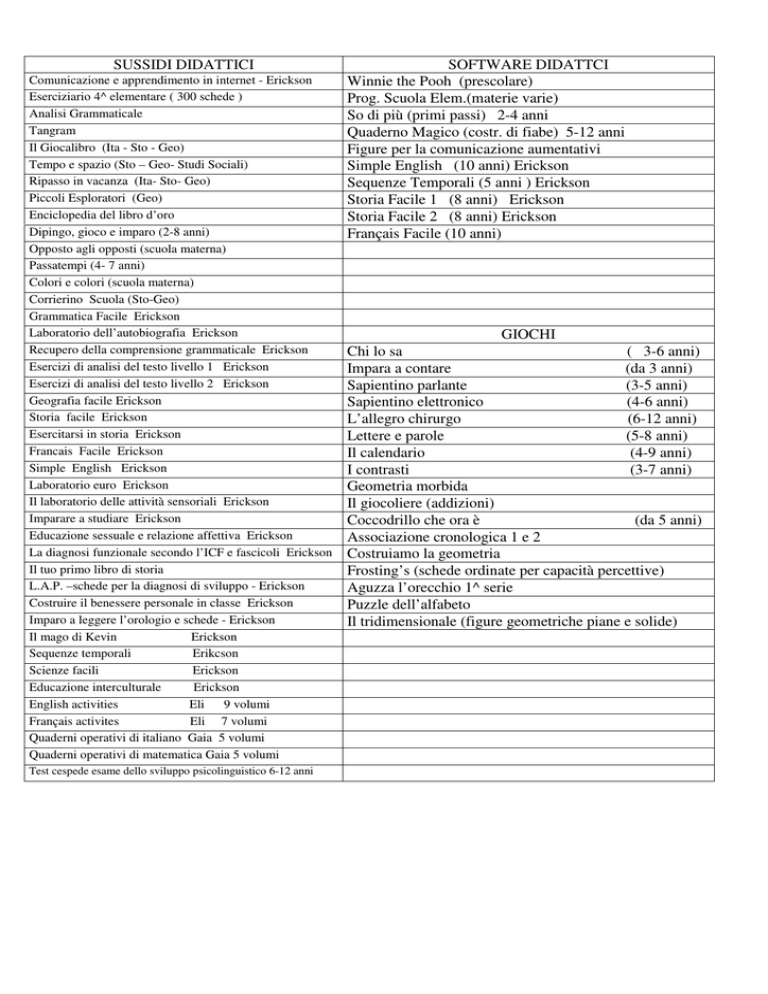 | SUSSIDI DIDATTICI | SOFTWARE DIDATTCI |
|---|---|
| Comunicazione e apprendimento in internet - Erickson | Winnie the Pooh (prescolare) |
| Eserciziario 4^ elementare ( 300 schede ) | Prog. Scuola Elem.(materie varie) |
| Analisi Grammaticale | So di più (primi passi) 2-4 anni |
| Tangram | Quaderno Magico (costr. di fiabe) 5-12 anni |
| Il Giocalibro (Ita - Sto - Geo) | Figure per la comunicazione aumentativi |
| Tempo e spazio (Sto – Geo- Studi Sociali) | Simple English (10 anni) Erickson |
| Ripasso in vacanza (Ita- Sto- Geo) | Sequenze Temporali (5 anni ) Erickson |
| Piccoli Esploratori (Geo) | Storia Facile 1 (8 anni) Erickson |
| Enciclopedia del libro d'oro | Storia Facile 2 (8 anni) Erickson |
| Dipingo, gioco e imparo (2-8 anni) | Français Facile (10 anni) |
| Opposto agli opposti (scuola materna) | |
| Passatempi (4- 7 anni) | |
| Colori e colori (scuola materna) | |
| Corrierino Scuola (Sto-Geo) | |
| Grammatica Facile Erickson | |
| Laboratorio dell'autobiografia Erickson | GIOCHI |
| Recupero della comprensione grammaticale Erickson | Chi lo sa ( 3-6 anni) |
| Esercizi di analisi del testo livello 1 Erickson | Impara a contare (da 3 anni) |
| Esercizi di analisi del testo livello 2 Erickson | Sapientino parlante (3-5 anni) |
| Geografia facile Erickson | Sapientino elettronico (4-6 anni) |
| Storia facile Erickson | L'allegro chirurgo (6-12 anni) |
| Esercitarsi in storia Erickson | Lettere e parole (5-8 anni) |
| Francais Facile Erickson | Il calendario (4-9 anni) |
| Simple English Erickson | I contrasti (3-7 anni) |
| Laboratorio euro Erickson | Geometria morbida |
| Il laboratorio delle attività sensoriali Erickson | Il giocoliere (addizioni) |
| Imparare a studiare Erickson | Coccodrillo che ora è (da 5 anni) |
| Educazione sessuale e relazione affettiva Erickson | Associazione cronologica 1 e 2 |
| La diagnosi funzionale secondo l'ICF e fascicoli Erickson | Costruiamo la geometria |
| Il tuo primo libro di storia | Frosting's (schede ordinate per capacità percettive) |
| L.A.P. –schede per la diagnosi di sviluppo - Erickson | Aguzza l'orecchio 1^ serie |
| Costruire il benessere personale in classe Erickson | Puzzle dell'alfabeto |
| Imparo a leggere l'orologio e schede - Erickson | Il tridimensionale (figure geometriche piane e solide) |
| Il mago di Kevin Erickson | |
| Sequenze temporali Erikcson | |
| Scienze facili Erickson | |
| Educazione interculturale Erickson | |
| English activities Eli 9 volumi | |
| Français activites Eli 7 volumi | |
| Quaderni operativi di italiano Gaia 5 volumi | |
| Quaderni operativi di matematica Gaia 5 volumi | |
| Test cespede esame dello sviluppo psicolinguistico 6-12 anni | |